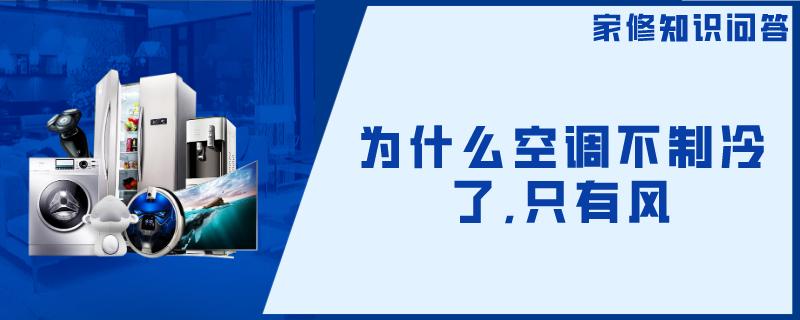 家修知识问答

为什么空调不制冷了,只有风